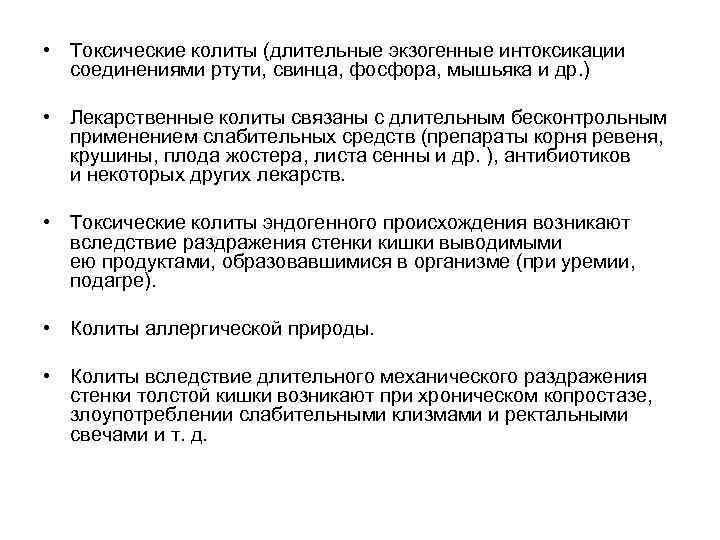 • Токсические колиты (длительные экзогенные интоксикации соединениями ртути, свинца, фосфора, мышьяка и др.)

• Лекарственные колиты связаны с длительным бесконтрольным применением слабительных средств (препараты корня ревеня, крушины, плода жостера, листа сенны и др. ), антибиотиков и некоторых других лекарств.

• Токсические колиты эндогенного происхождения возникают вследствие раздражения стенки кишки выводимыми ею продуктами, образовавшимися в организме (при уремии, подагре).

• Колиты аллергической природы.

• Колиты вследствие длительного механического раздражения стенки толстой кишки возникают при хроническом копростазе, злоупотреблении слабительными клизмами и ректальными свечами и т. д.